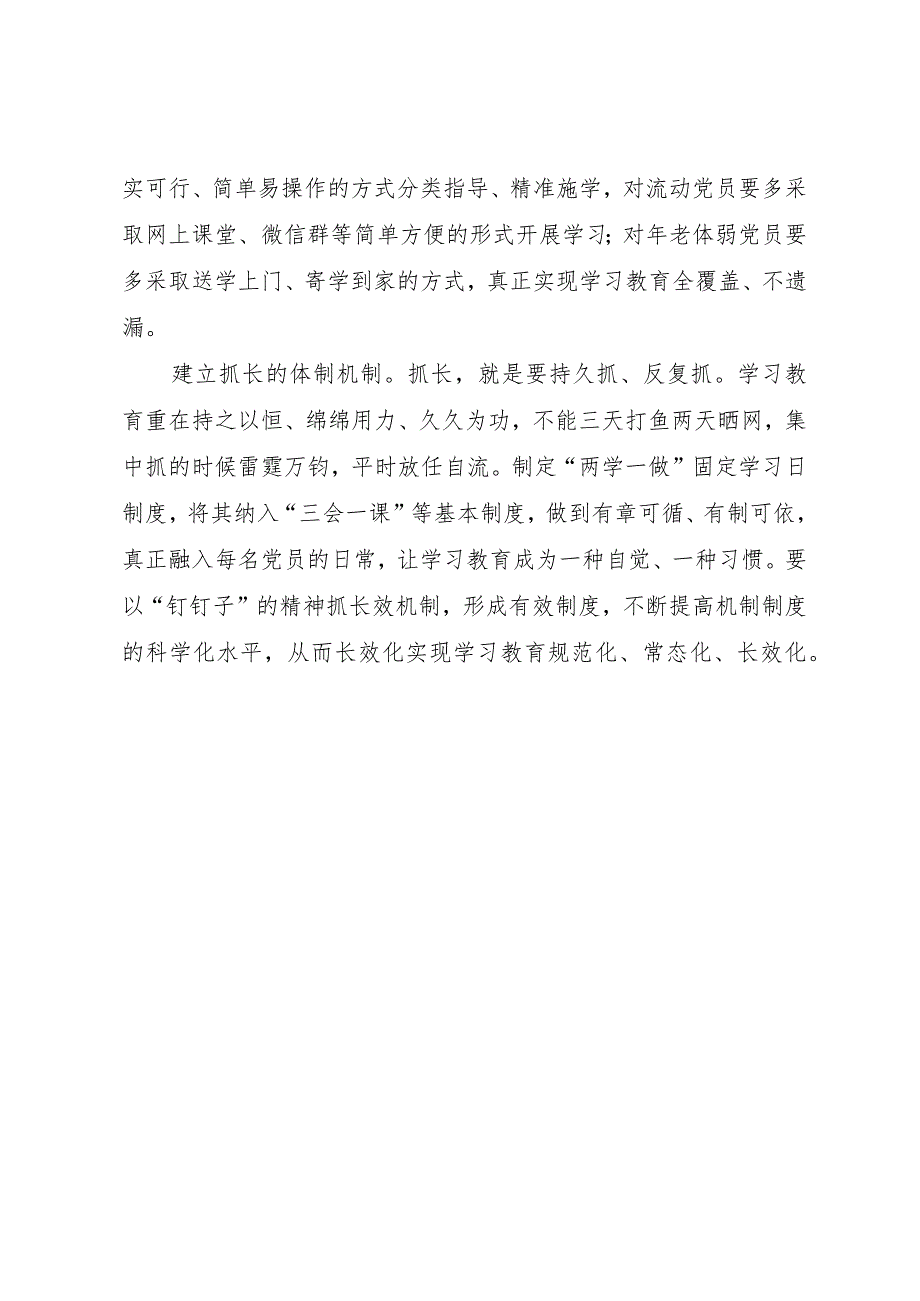 实可行、简单易操作的方式分类指导、精准施学，对流动党员要多采取网上课堂、微信群等简单方便的形式开展学习；对年老体弱党员要多采取送学上门、寄学到家的方式，真正实现学习教育全覆盖、不遗漏。

建立抓长的体制机制。抓长，就是要持久抓、反复抓。学习教育重在持之以恒、绵绵用力、久久为功，不能三天打鱼两天晒网，集中抓的时候雷霆万钧，平时放任自流。制定“两学一做”固定学习日制度，将其纳入“三会一课”等基本制度，做到有章可循、有制可依，真正融入每名党员的日常，让学习教育成为一种自觉、一种习惯。要以“钉钉子”的精神抓长效机制，形成有效制度，不断提高机制制度的科学化水平，从而长效化实现学习教育规范化、常态化、长效化。